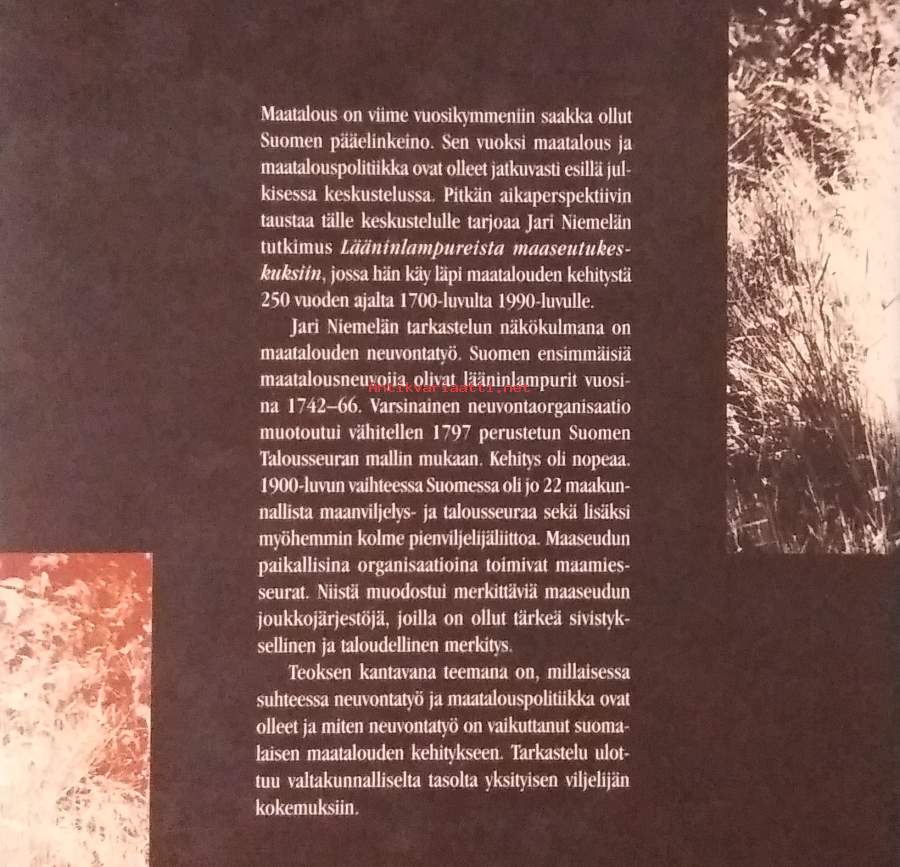 Maatalous on viime vuosikymmeniin saakka ollut Suomen pääelinkeino. Sen vuoksi maatalous ja maatalouspolitiikka ovat olleet jatkuvasti esillä julkisessa keskustelussa. Pitkän aikaperspektiivin taustaa tälle keskustelulle tarjoaa Jari Niemelän tutkimus Lääninlampureista maaseutukeskuksiin, jossa hän käy läpi maatalouden kehitystä 250 vuoden ajalta 1700-luvulta 1990-luvulle.

Jari Niemelän tarkastelun näkökulmana on maatalouden neuvontatyö. Suomen ensimmäisiä maatalousneuvojia olivat lääninlampurit vuosina 1742–66. Varsinainen neuvontaorganisaatio muotoutui vähitellen 1797 perustetun Suomen Talousseuran mallin mukaan. Kehitys oli nopeaa. 1900-luvun vaihteessa Suomessa oli jo 22 maakunnallista maanviljelys- ja talousseuraa sekä lisäksi myöhemmin kolme pienviljelijäliittoa. Maaseudun paikallisina organisaatioina toimivat maamiesseurat. Niistä muodostui merkittäviä maaseudun joukkojärjestöjä, joilla on ollut tärkeä sivistyksellinen ja taloudellinen merkitys.

Teoksen kantavana teemana on, millaisessa suhteessa neuvontatyö ja maatalouspolitiikka ovat olleet ja miten neuvontatyö on vaikuttanut suomalaisen maatalouden kehitykseen. Tarkastelu ulottuu valtakunnalliselta tasolta yksityisen viljelijän kokemuksiin.

antikvariaatti.net